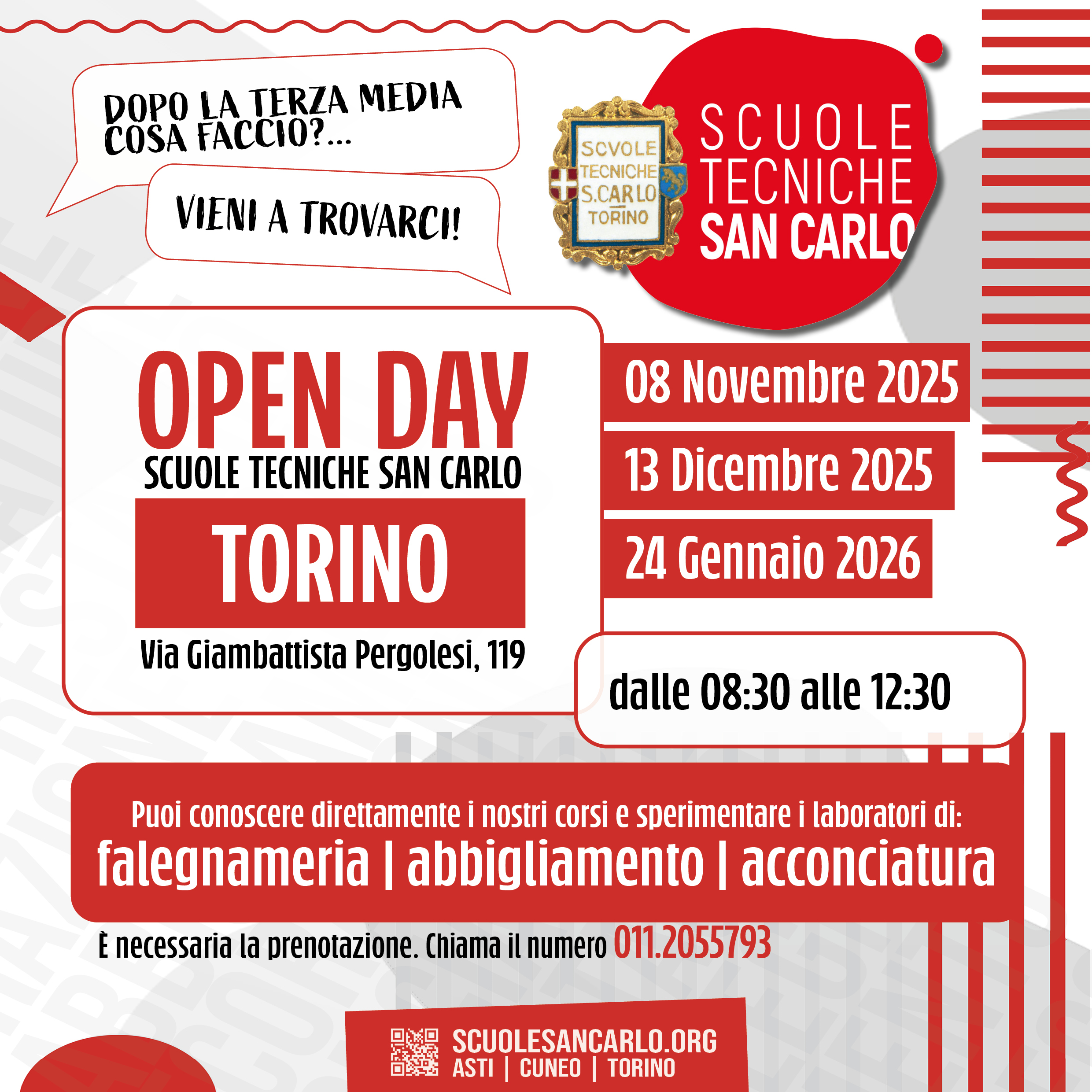 DOPO LA TERZA MEDIA COSA FACCIO?...

VIENI A TROVARCI!

SCVOLE TECNICHE S.CARLO TORINO

SCUOLE TECNICHE SAN CARLO

OPEN DAY
SCUOLE TECNICHE SAN CARLO
TORINO
Via Giambattista Pergolesi, 119

08 Novembre 2025
13 Dicembre 2025
24 Gennaio 2026

dalle 08:30 alle 12:30

Puoi conoscere direttamente i nostri corsi e sperimentare i laboratori di:
falegnameria | abbigliamento | acconciatura

È necessaria la prenotazione. Chiama il numero 011.2055793

SCUOLESANCARLO.ORG
ASTI | CUNEO | TORINO